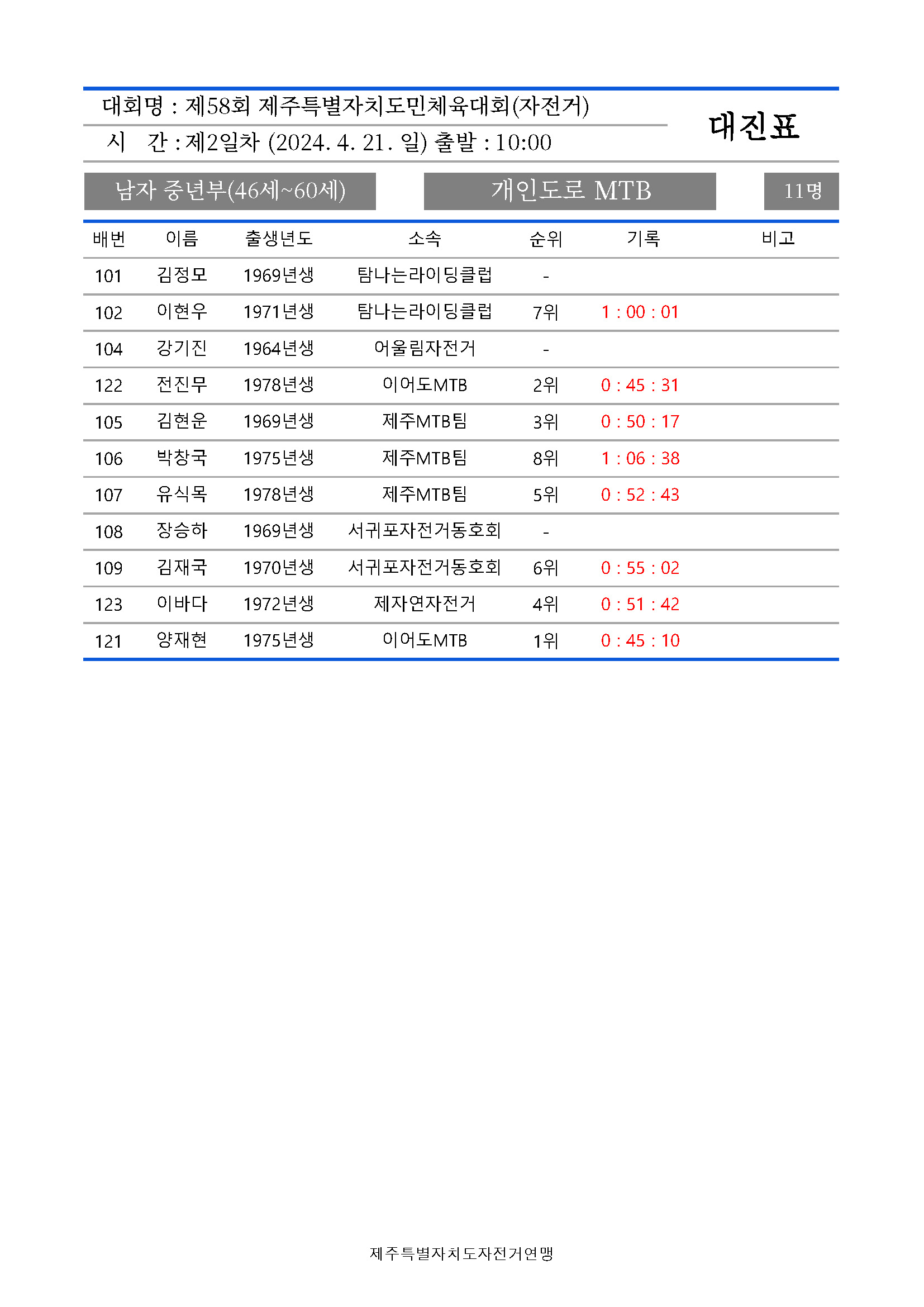 대회명 : 제58회 제주특별자치도민체육대회(자전거)

시 간 : 제2일차 (2024. 4. 21. 일) 출발 : 10:00

대진표

남자 중년부(46세~60세)

개인도로 MTB

11명

| 배번 | 이름 | 출생년도 | 소속 | 순위 | 기록 | 비고 |
|---|---|---|---|---|---|---|
| 101 | 김정모 | 1969년생 | 탐나는라이딩클럽 | - | | |
| 102 | 이현우 | 1971년생 | 탐나는라이딩클럽 | 7위 | 1 : 00 : 01 | |
| 104 | 강기진 | 1964년생 | 어울림자전거 | - | | |
| 122 | 전진무 | 1978년생 | 이어도MTB | 2위 | 0 : 45 : 31 | |
| 105 | 김현운 | 1969년생 | 제주MTB팀 | 3위 | 0 : 50 : 17 | |
| 106 | 박창국 | 1975년생 | 제주MTB팀 | 8위 | 1 : 06 : 38 | |
| 107 | 유식목 | 1978년생 | 제주MTB팀 | 5위 | 0 : 52 : 43 | |
| 108 | 장승하 | 1969년생 | 서귀포자전거동호회 | - | | |
| 109 | 김재국 | 1970년생 | 서귀포자전거동호회 | 6위 | 0 : 55 : 02 | |
| 123 | 이바다 | 1972년생 | 제자연자전거 | 4위 | 0 : 51 : 42 | |
| 121 | 양재현 | 1975년생 | 이어도MTB | 1위 | 0 : 45 : 10 | |

제주특별자치도자전거연맹